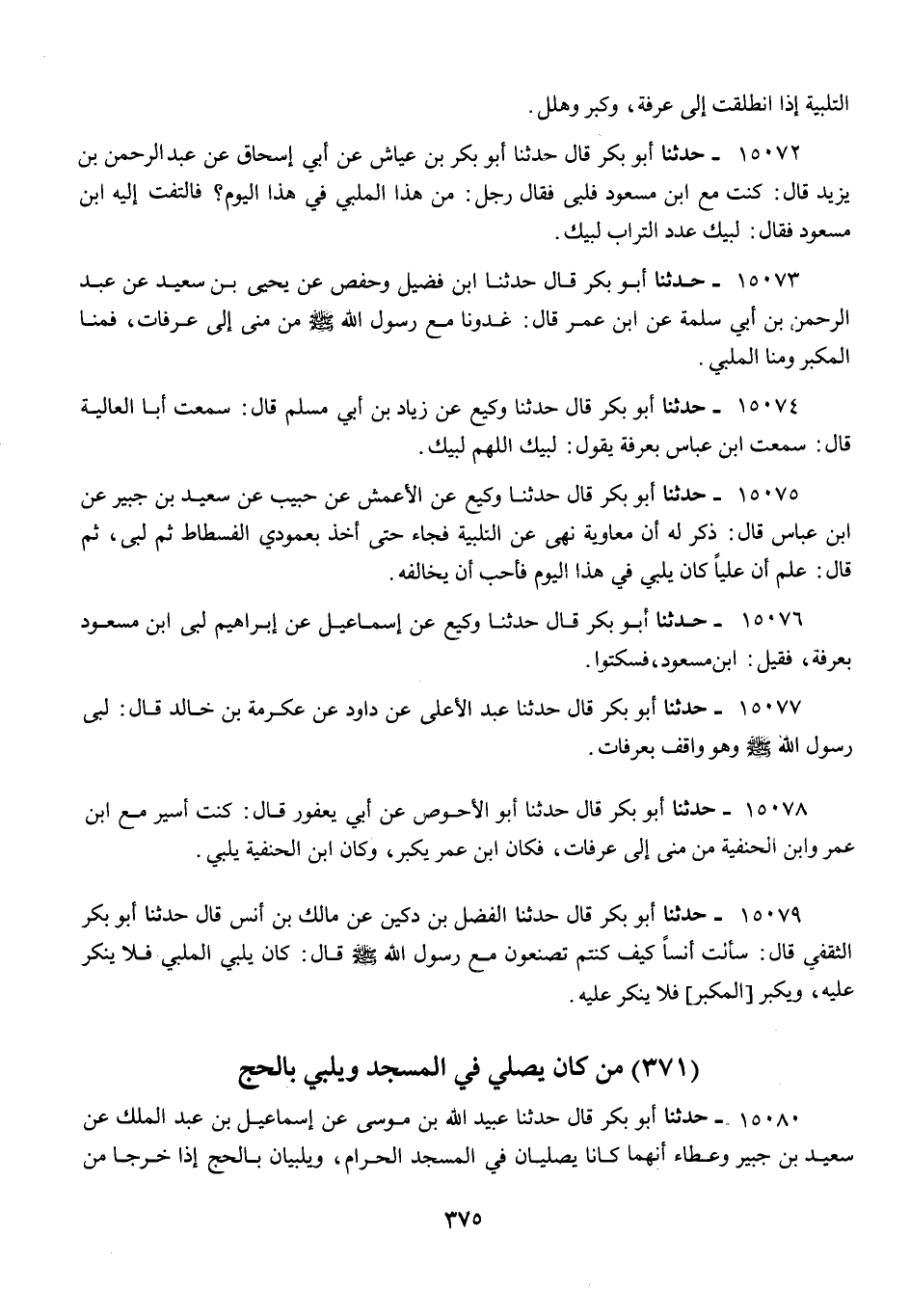 التلبية إذا انطلقت إلى عرفة، وكبر وهلل.

١٥٠٧٢ ـ حدثنا أبو بكر قال حدثنا أبو بكر بن عياش عن أبي إسحاق عن عبدالرحمن بن يزيد قال: كنت مع ابن مسعود فلبى فقال رجل: من هذا الملبي في هذا اليوم؟ فالتفت إليه ابن مسعود فقال: لبيك عدد التراب لبيك.

١٥٠٧٣ ـ حدثنا أبو بكر قال حدثنا ابن فضيل وحفص عن يحيى بن سعيد عن عبد الرحمن بن أبي سلمة عن ابن عمر قال: غدونا مع رسول الله ﷺ من منى إلى عرفات، فمنا المكبر ومنا الملبي.

١٥٠٧٤ ـ حدثنا أبو بكر قال حدثنا وكيع عن زياد بن أبي مسلم قال: سمعت أبا العالية قال: سمعت ابن عباس بعرفة يقول: لبيك اللهم لبيك.

١٥٠٧٥ ـ حدثنا أبو بكر قال حدثنا وكيع عن الأعمش عن حبيب عن سعيد بن جبير عن ابن عباس قال: ذكر له أن معاوية نهى عن التلبية فجاء حتى أخذ بعمودي الفسطاط ثم لبى، ثم قال: علم أن علياً كان يلبي في هذا اليوم فأحب أن يخالفه.

١٥٠٧٦ ـ حدثنا أبو بكر قال حدثنا وكيع عن إسماعيل عن إبراهيم لبى ابن مسعود بعرفة، فقيل: ابن مسعود، فسكتوا.

١٥٠٧٧ ـ حدثنا أبو بكر قال حدثنا عبد الأعلى عن داود عن عكرمة بن خالد قال: لبى رسول الله ﷺ وهو واقف بعرفات.

١٥٠٧٨ ـ حدثنا أبو بكر قال حدثنا أبو الأحوص عن أبي يعفور قال: كنت أسير مع ابن عمر وابن الحنفية من منى إلى عرفات، فكان ابن عمر يكبر، وكان ابن الحنفية يلبي.

١٥٠٧٩ ـ حدثنا أبو بكر قال حدثنا الفضل بن دكين عن مالك بن أنس قال حدثنا أبو بكر الثقفي قال: سألت أنساً كيف كنتم تصنعون مع رسول الله ﷺ قال: كان يلبي الملبي فلا ينكر عليه، ويكبر [المكبر] فلا ينكر عليه.

(٣٧١) من كان يصلي في المسجد ويلبي بالحج

١٥٠٨٠ ـ حدثنا أبو بكر قال حدثنا عبيد الله بن موسى عن إسماعيل بن عبد الملك عن سعيد بن جبير وعطاء أنهما كانا يصليان في المسجد الحرام، ويلبيان بالحج إذا خرجا من

٣٧٥